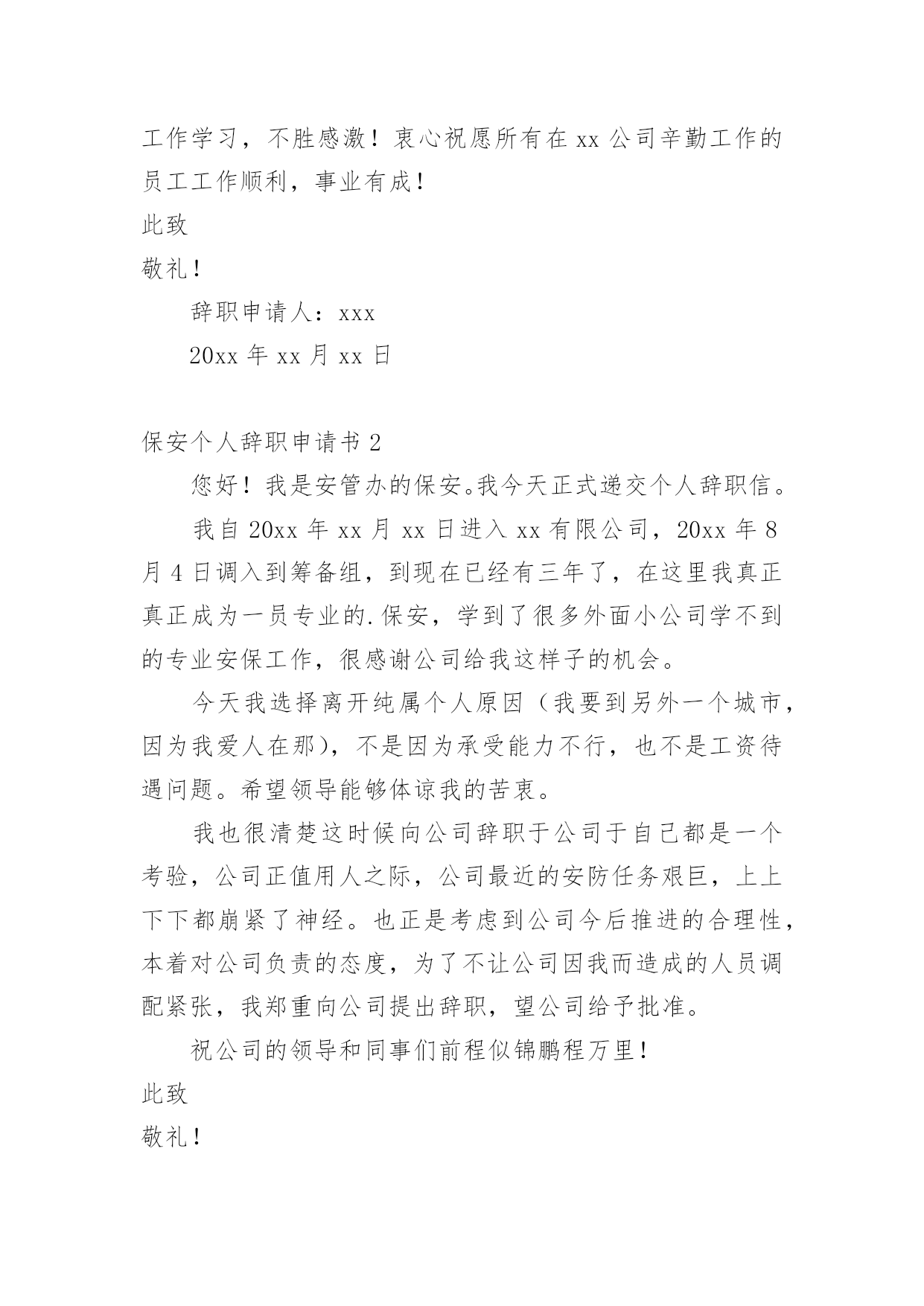 工作学习，不胜感激！衷心祝愿所有在 xx 公司辛勤工作的员工工作顺利，事业有成！

此致

敬礼！

辞职申请人：xxx

20xx 年 xx 月 xx 日

保安个人辞职申请书 2

您好！我是安管办的保安。我今天正式递交个人辞职信。

我自 20xx 年 xx 月 xx 日进入 xx 有限公司，20xx 年 8 月 4 日调入到筹备组，到现在已经有三年了，在这里我真正真正成为一员专业的.保安，学到了很多外面小公司学不到的专业安保工作，很感谢公司给我这样子的机会。

今天我选择离开纯属个人原因（我要到另外一个城市，因为我爱人在那），不是因为承受能力不行，也不是工资待遇问题。希望领导能够体谅我的苦衷。

我也很清楚这时候向公司辞职于公司于自己都是一个考验，公司正值用人之际，公司最近的安防任务艰巨，上上下下都崩紧了神经。也正是考虑到公司今后推进的合理性，本着对公司负责的态度，为了不让公司因我而造成的人员调配紧张，我郑重向公司提出辞职，望公司给予批准。

祝公司的领导和同事们前程似锦鹏程万里！

此致

敬礼！